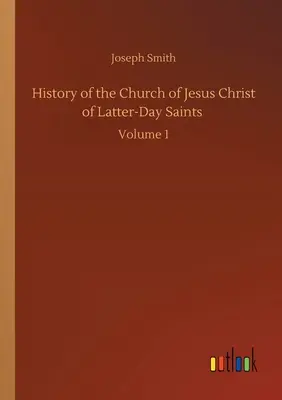 Joseph Smith

History of the Church of Jesus Christ of Latter-Day Saints

Volume 1

outlook